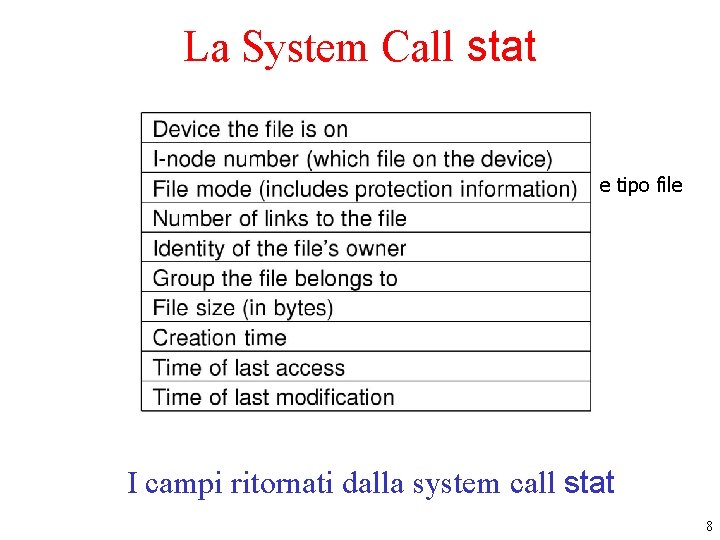 La System Call stat

| Device the file is on |
|---|
| I-node number (which file on the device) |
| File mode (includes protection information) |
| Number of links to the file |
| Identity of the file's owner |
| Group the file belongs to |
| File size (in bytes) |
| Creation time |
| Time of last access |
| Time of last modification |

e tipo file

I campi ritornati dalla system call stat

8